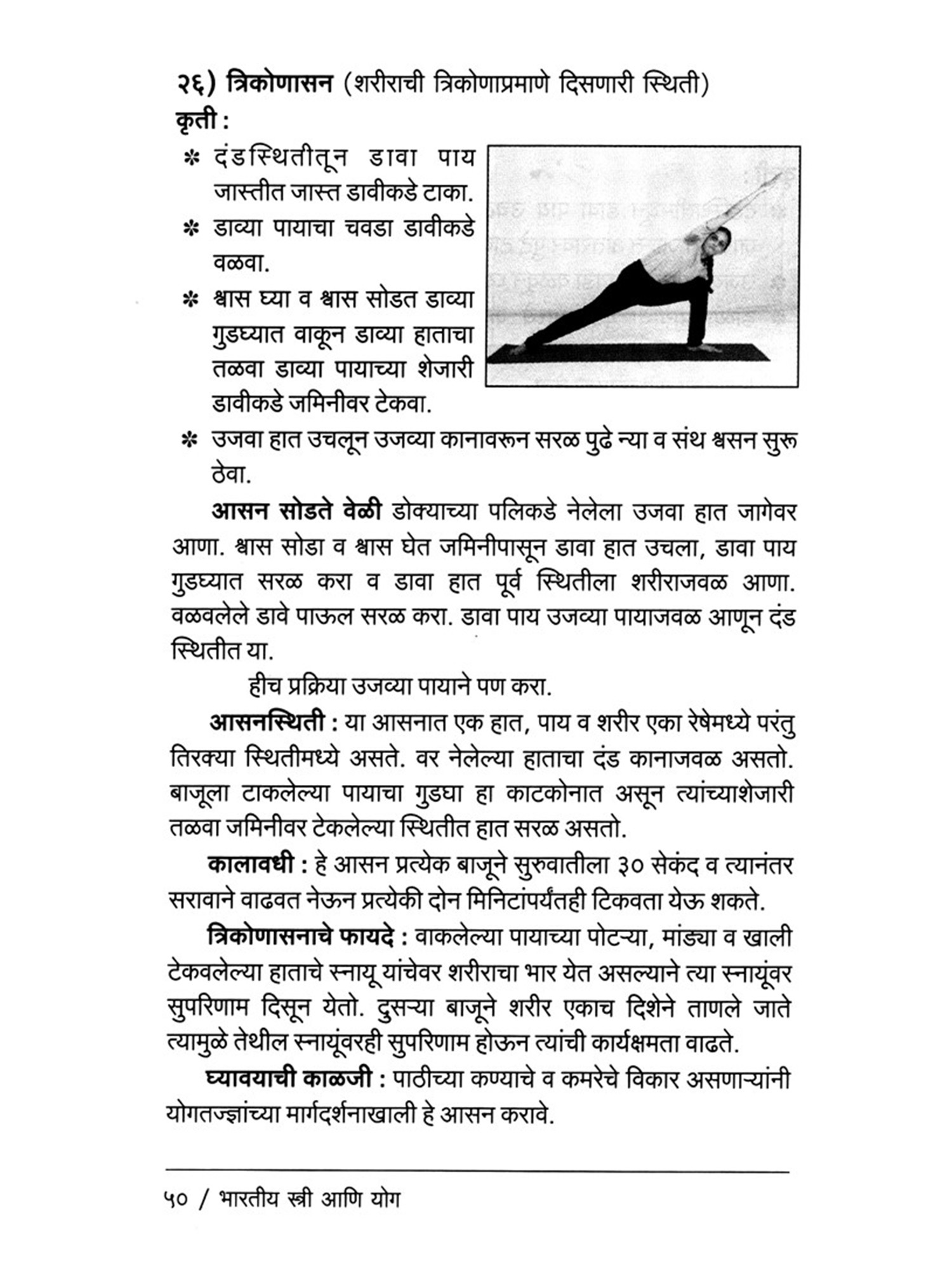 २६) त्रिकोणासन (शरीराची त्रिकोणाप्रमाणे दिसणारी स्थिती)

कृती :

* दंडस्थितीतून डावा पाय जास्तीत जास्त डावीकडे टाका.

* डाव्या पायाचा चवडा डावीकडे वळवा.

* श्वास घ्या व श्वास सोडत डाव्या गुडघ्यात वाकून डाव्या हाताचा तळवा डाव्या पायाच्या शेजारी डावीकडे जमिनीवर टेकवा.

* उजवा हात उचलून उजव्या कानावरून सरळ पुढे न्या व संथ श्वसन सुरू ठेवा.

आसन सोडते वेळी डोक्याच्या पलिकडे नेलेला उजवा हात जागेवर आणा. श्वास सोडा व श्वास घेत जमिनीपासून डावा हात उचला, डावा पाय गुडघ्यात सरळ करा व डावा हात पूर्व स्थितीला शरीराजवळ आणा. वळवलेले डावे पाऊल सरळ करा. डावा पाय उजव्या पायाजवळ आणून दंड स्थितीत या.

हीच प्रक्रिया उजव्या पायाने पण करा.

आसनस्थिती : या आसनात एक हात, पाय व शरीर एका रेषेमध्ये परंतु तिरक्या स्थितीमध्ये असते. वर नेलेल्या हाताचा दंड कानाजवळ असतो. बाजूला टाकलेल्या पायाचा गुडघा हा काटकोनात असून त्यांच्याशेजारी तळवा जमिनीवर टेकलेल्या स्थितीत हात सरळ असतो.

कालावधी : हे आसन प्रत्येक बाजूने सुरुवातीला ३० सेकंद व त्यानंतर सरावाने वाढवत नेऊन प्रत्येकी दोन मिनिटांपर्यंतही टिकवता येऊ शकते.

त्रिकोणासनाचे फायदे : वाकलेल्या पायाच्या पोटऱ्या, मांड्या व खाली टेकवलेल्या हाताचे स्नायू यांचेवर शरीराचा भार येत असल्याने त्या स्नायूंवर सुपरिणाम दिसून येतो. दुसऱ्या बाजूने शरीर एकाच दिशेने ताणले जाते त्यामुळे तेथील स्नायूंवरही सुपरिणाम होऊन त्यांची कार्यक्षमता वाढते.

घ्यावयाची काळजी : पाठीच्या कण्याचे व कमरेचे विकार असणाऱ्यांनी योगतज्ज्ञांच्या मार्गदर्शनाखाली हे आसन करावे.

५० / भारतीय स्त्री आणि योग